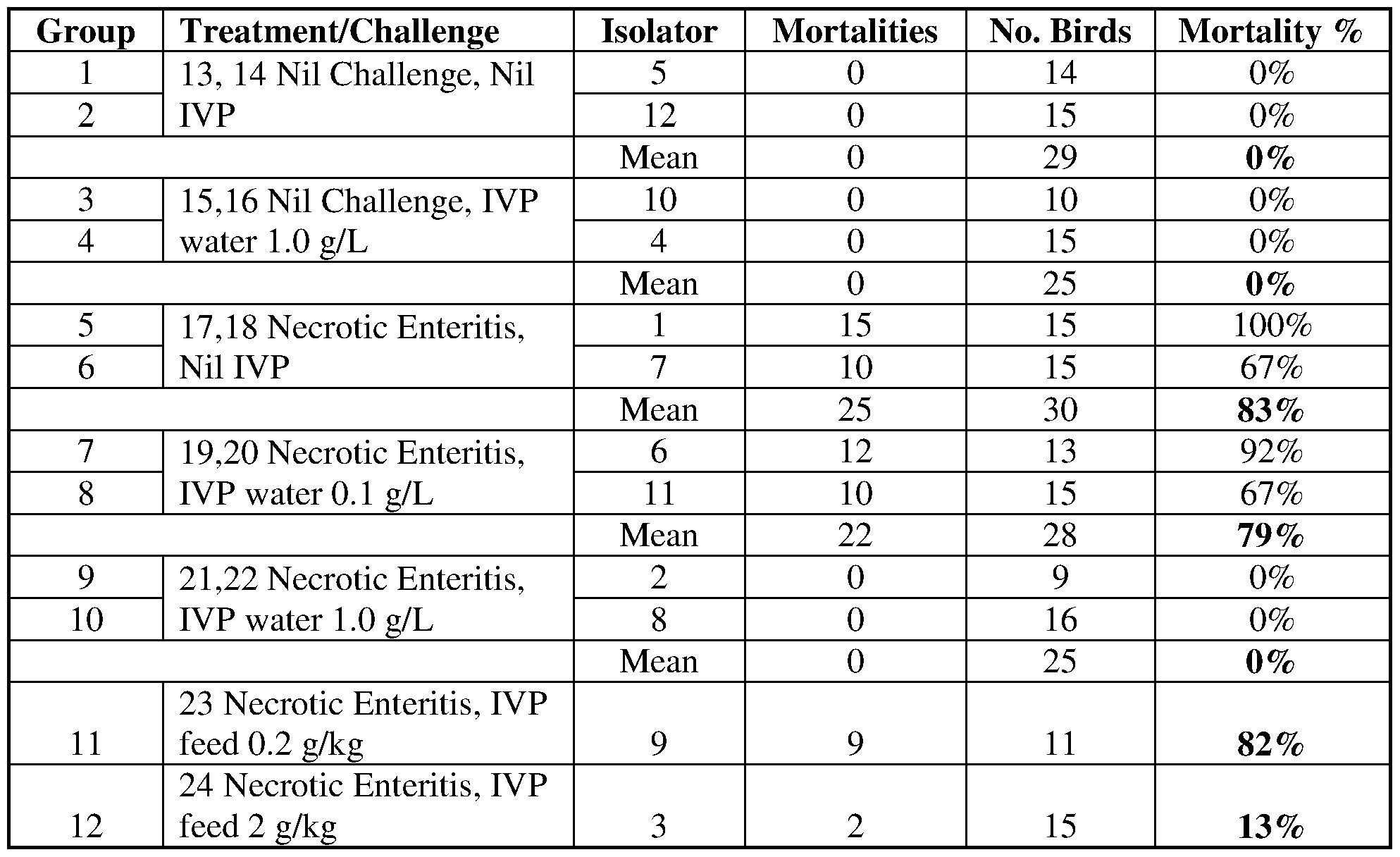 | Group | Treatment/Challenge | Isolator | Mortalities | No. Birds | Mortality % |
|---|---|---|---|---|---|
| 1 | 13, 14 Nil Challenge, Nil IVP | 5 | 0 | 14 | 0% |
| 2 | | 12 | 0 | 15 | 0% |
| | | Mean | 0 | 29 | **0%** |
| 3 | 15,16 Nil Challenge, IVP water 1.0 g/L | 10 | 0 | 10 | 0% |
| 4 | | 4 | 0 | 15 | 0% |
| | | Mean | 0 | 25 | **0%** |
| 5 | 17,18 Necrotic Enteritis, Nil IVP | 1 | 15 | 15 | 100% |
| 6 | | 7 | 10 | 15 | 67% |
| | | Mean | 25 | 30 | **83%** |
| 7 | 19,20 Necrotic Enteritis, IVP water 0.1 g/L | 6 | 12 | 13 | 92% |
| 8 | | 11 | 10 | 15 | 67% |
| | | Mean | 22 | 28 | **79%** |
| 9 | 21,22 Necrotic Enteritis, IVP water 1.0 g/L | 2 | 0 | 9 | 0% |
| 10 | | 8 | 0 | 16 | 0% |
| | | Mean | 0 | 25 | **0%** |
| 11 | 23 Necrotic Enteritis, IVP feed 0.2 g/kg | 9 | 9 | 11 | **82%** |
| 12 | 24 Necrotic Enteritis, IVP feed 2 g/kg | 3 | 2 | 15 | **13%** |